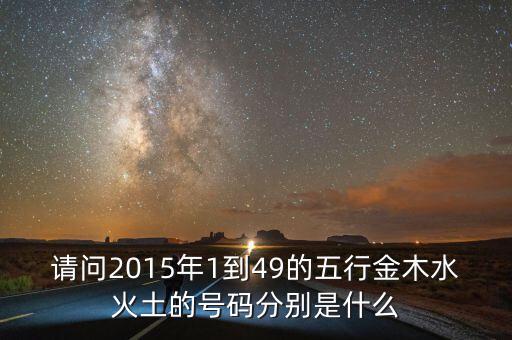 请问2015年1到49的五行金木水火土的号码分别是什么